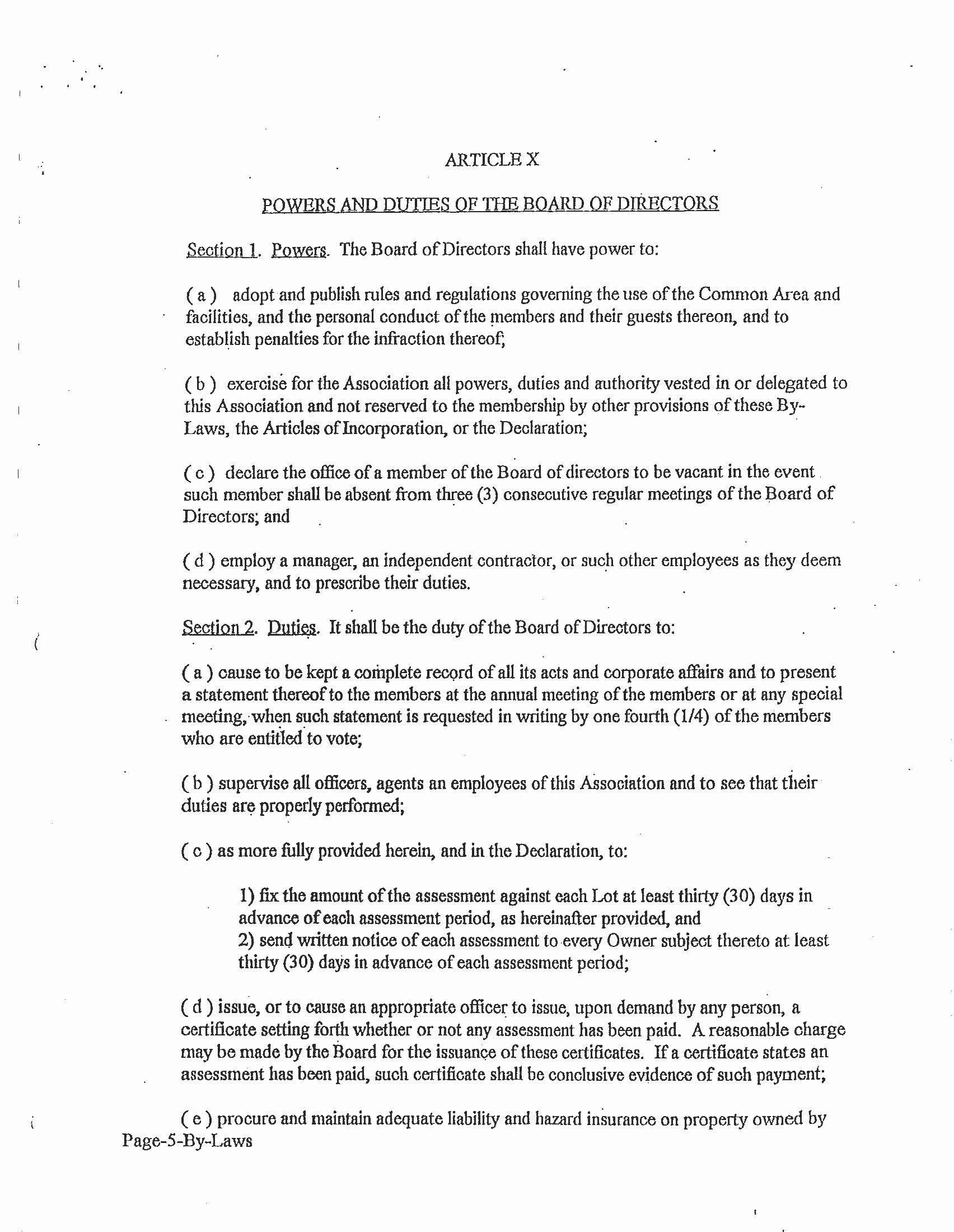 ARTICLE X

POWERS AND DUTIES OF THE BOARD OF DIRECTORS

Section 1. Powers. The Board of Directors shall have power to:

( a ) adopt and publish rules and regulations governing the use of the Common Area and facilities, and the personal conduct of the members and their guests thereon, and to establish penalties for the infraction thereof;

( b ) exercise for the Association all powers, duties and authority vested in or delegated to this Association and not reserved to the membership by other provisions of these By-Laws, the Articles of Incorporation, or the Declaration;

( c ) declare the office of a member of the Board of directors to be vacant in the event such member shall be absent from three (3) consecutive regular meetings of the Board of Directors; and

( d ) employ a manager, an independent contractor, or such other employees as they deem necessary, and to prescribe their duties.

Section 2. Duties. It shall be the duty of the Board of Directors to:

( a ) cause to be kept a complete record of all its acts and corporate affairs and to present a statement thereof to the members at the annual meeting of the members or at any special meeting, when such statement is requested in writing by one fourth (1/4) of the members who are entitled to vote;

( b ) supervise all officers, agents an employees of this Association and to see that their duties are properly performed;

( c ) as more fully provided herein, and in the Declaration, to:

1) fix the amount of the assessment against each Lot at least thirty (30) days in advance of each assessment period, as hereinafter provided, and
2) send written notice of each assessment to every Owner subject thereto at least thirty (30) days in advance of each assessment period;

( d ) issue, or to cause an appropriate officer to issue, upon demand by any person, a certificate setting forth whether or not any assessment has been paid. A reasonable charge may be made by the Board for the issuance of these certificates. If a certificate states an assessment has been paid, such certificate shall be conclusive evidence of such payment;

( e ) procure and maintain adequate liability and hazard insurance on property owned by
Page-5-By-Laws